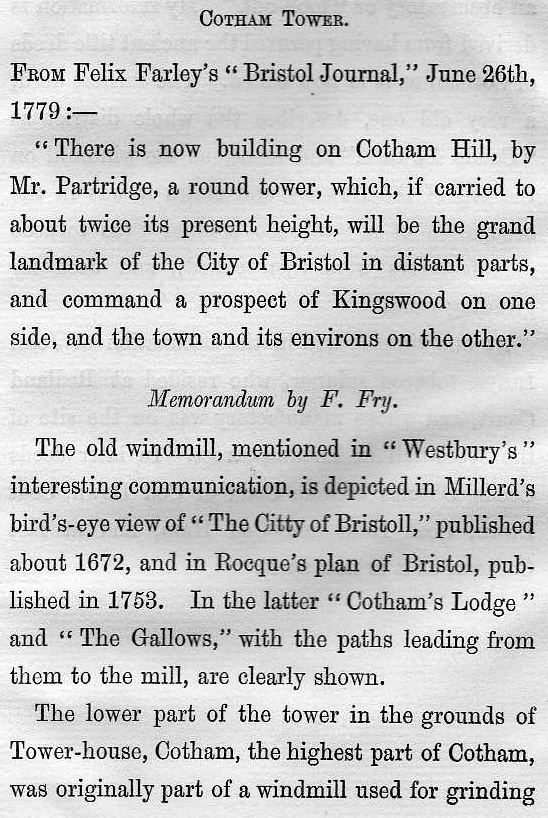 Cotham Tower.

From Felix Farley's "Bristol Journal," June 26th, 1779:—

"There is now building on Cotham Hill, by Mr. Partridge, a round tower, which, if carried to about twice its present height, will be the grand landmark of the City of Bristol in distant parts, and command a prospect of Kingswood on one side, and the town and its environs on the other."

Memorandum by F. Fry.

The old windmill, mentioned in "Westbury's" interesting communication, is depicted in Millerd's bird's-eye view of "The Citty of Bristoll," published about 1672, and in Rocque's plan of Bristol, published in 1753. In the latter "Cotham's Lodge" and "The Gallows," with the paths leading from them to the mill, are clearly shown.

The lower part of the tower in the grounds of Tower-house, Cotham, the highest part of Cotham, was originally part of a windmill used for grinding